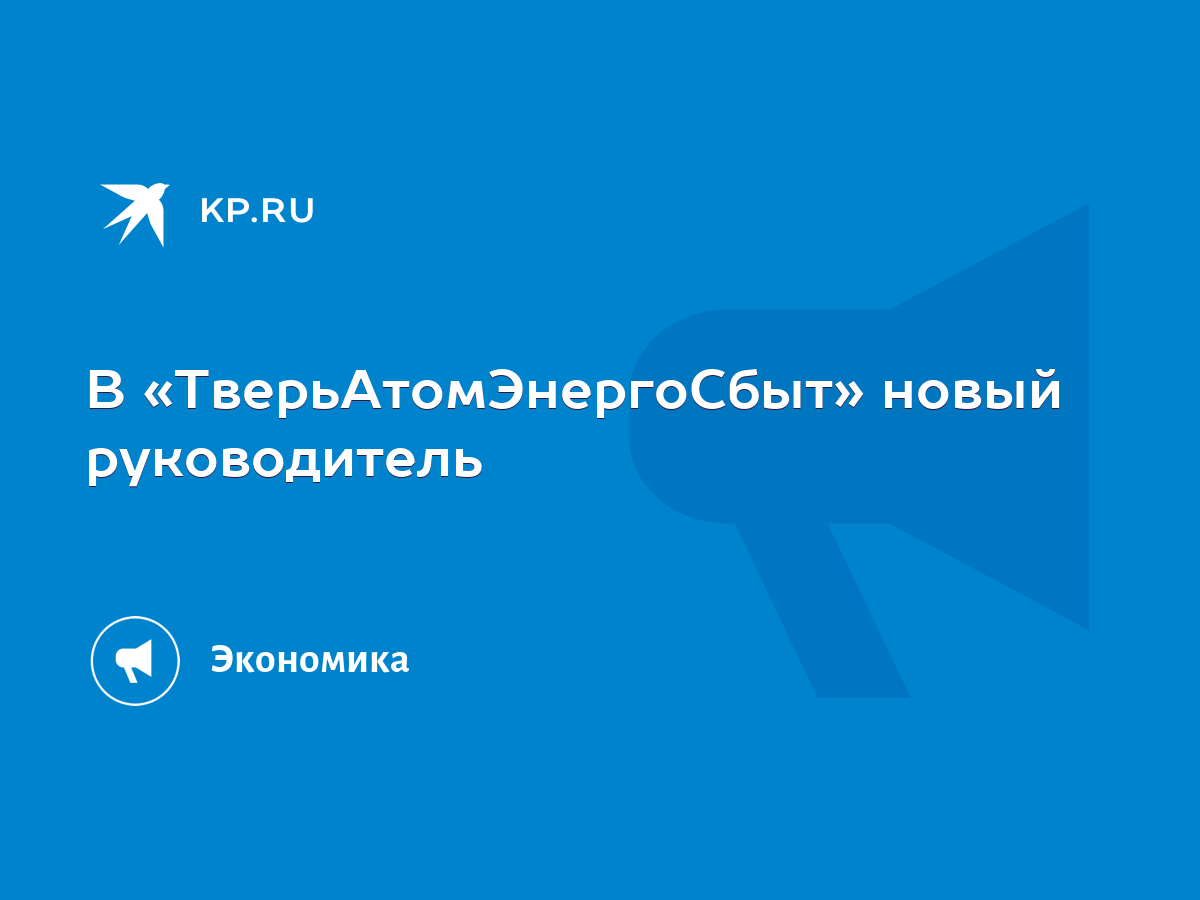 KP.RU

В «ТверьАтомЭнергоСбыт» новый руководитель

Экономика